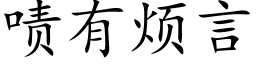 啧有烦言